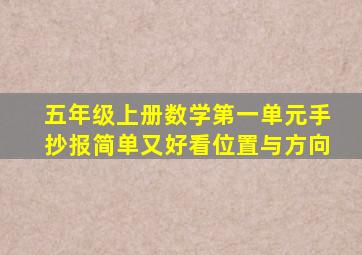 五年级上册数学第一单元手抄报简单又好看位置与方向